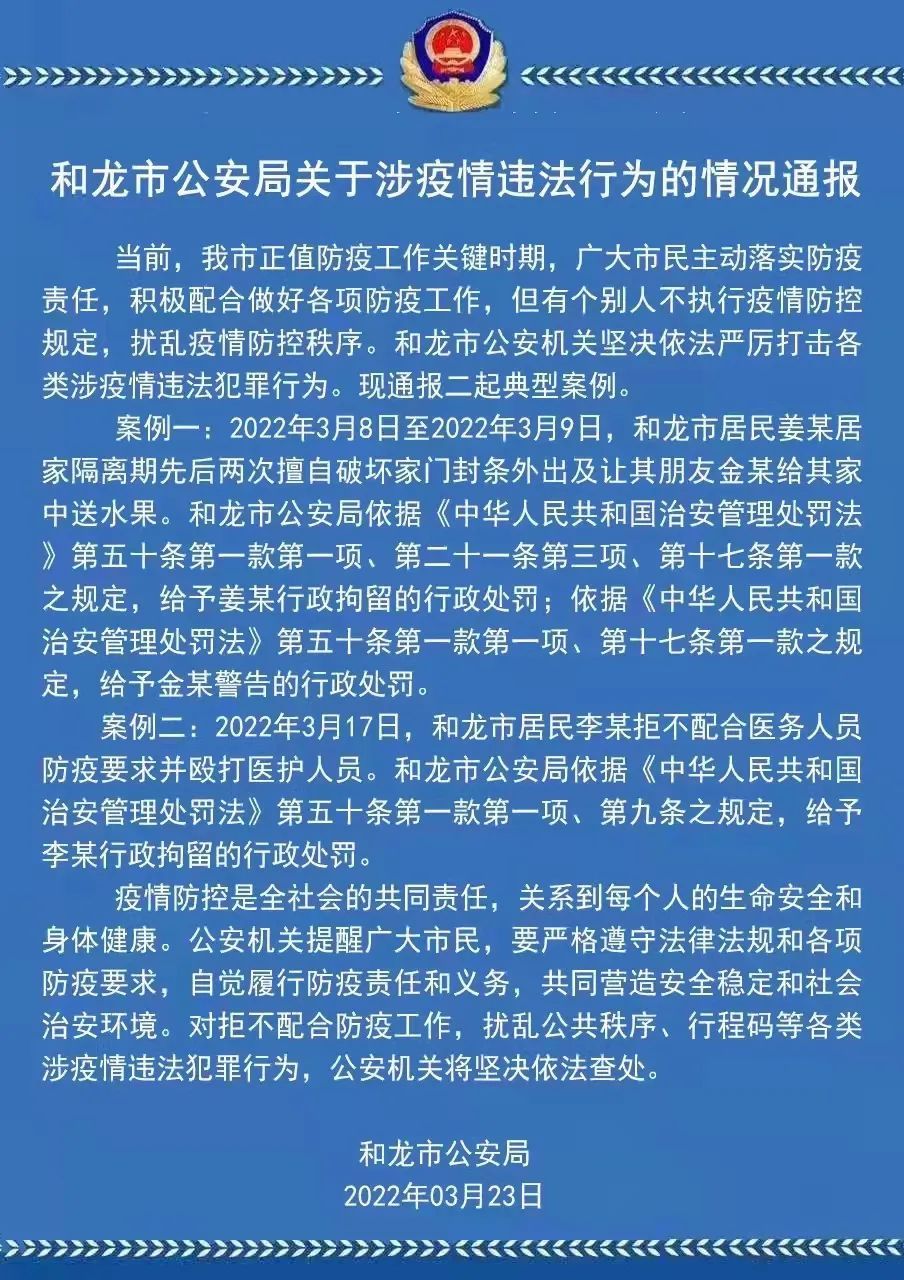 和龙市公安局关于涉疫情违法行为的情况通报

当前，我市正值防疫工作关键时期，广大市民主动落实防疫责任，积极配合做好各项防疫工作，但有个别人不执行疫情防控规定，扰乱疫情防控秩序。和龙市公安机关坚决依法严厉打击各类涉疫情违法犯罪行为。现通报二起典型案例。

案例一：2022年3月8日至2022年3月9日，和龙市居民姜某居家隔离期先后两次擅自破坏家门封条外出及让其朋友金某给其家中送水果。和龙市公安局依据《中华人民共和国治安管理处罚法》第五十条第一款第一项、第二十一条第三项、第十七条第一款之规定，给予姜某行政拘留的行政处罚；依据《中华人民共和国治安管理处罚法》第五十条第一款第一项、第十七条第一款之规定，给予金某警告的行政处罚。

案例二：2022年3月17日，和龙市居民李某拒不配合医务人员防疫要求并殴打医护人员。和龙市公安局依据《中华人民共和国治安管理处罚法》第五十条第一款第一项、第九条之规定，给予李某行政拘留的行政处罚。

疫情防控是全社会的共同责任，关系到每个人的生命安全和身体健康。公安机关提醒广大市民，要严格遵守法律法规和各项防疫要求，自觉履行防疫责任和义务，共同营造安全稳定和社会治安环境。对拒不配合防疫工作，扰乱公共秩序、行程码等各类涉疫情违法犯罪行为，公安机关将坚决依法查处。

和龙市公安局
2022年03月23日